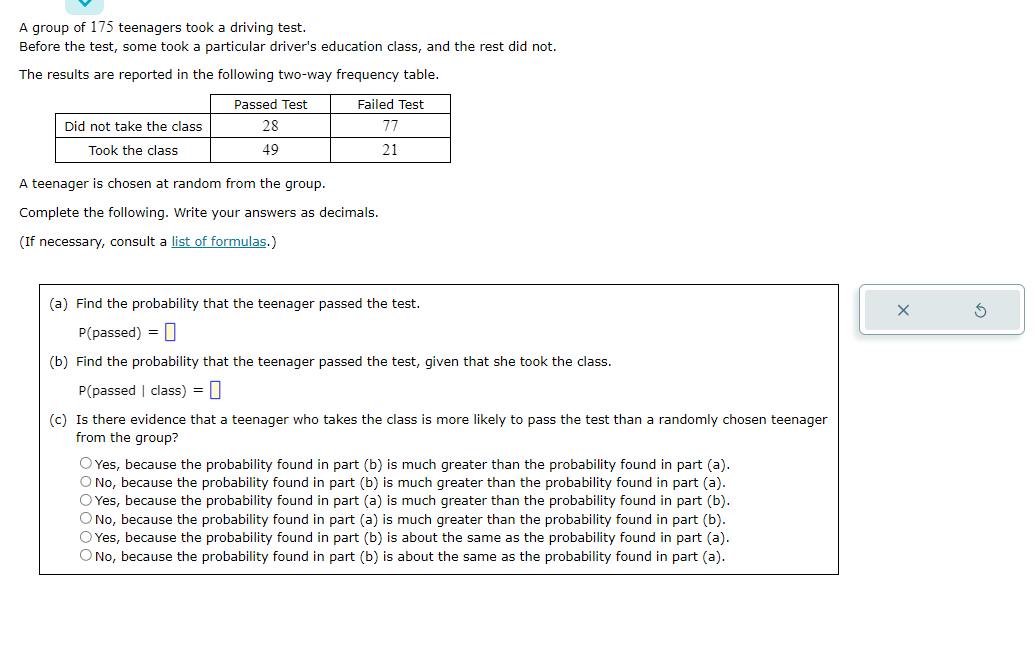 A group of 175 teenagers took a driving test.
Before the test, some took a particular driver's education class, and the rest did not.

The results are reported in the following two-way frequency table.

| | Passed Test | Failed Test |
|---|---|---|
| Did not take the class | 28 | 77 |
| Took the class | 49 | 21 |

A teenager is chosen at random from the group.

Complete the following. Write your answers as decimals.

(If necessary, consult a list of formulas.)

(a) Find the probability that the teenager passed the test.

P(passed) = 

(b) Find the probability that the teenager passed the test, given that she took the class.

P(passed | class) = 

(c) Is there evidence that a teenager who takes the class is more likely to pass the test than a randomly chosen teenager from the group?

Yes, because the probability found in part (b) is much greater than the probability found in part (a).
No, because the probability found in part (b) is much greater than the probability found in part (a).
Yes, because the probability found in part (a) is much greater than the probability found in part (b).
No, because the probability found in part (a) is much greater than the probability found in part (b).
Yes, because the probability found in part (b) is about the same as the probability found in part (a).
No, because the probability found in part (b) is about the same as the probability found in part (a).

×